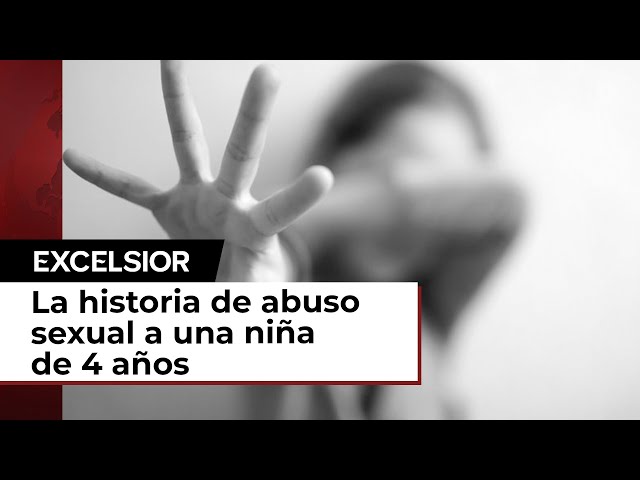 EXCELSIOR

La historia de abuso sexual a una niña de 4 años